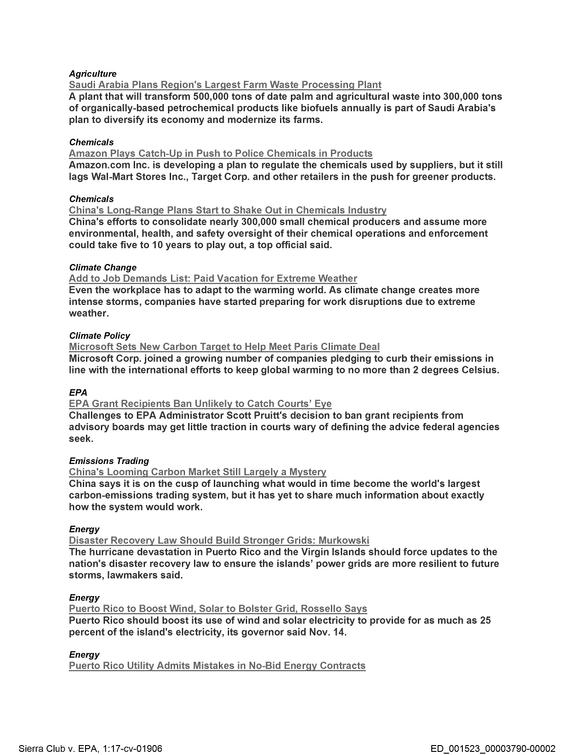 Agriculture
Saudi Arabia Plans Region's Largest Farm Waste Processing Plant
A plant that will transform 500,000 tons of date palm and agricultural waste into 300,000 tons of organically-based petrochemical products like biofuels annually is part of Saudi Arabia's plan to diversify its economy and modernize its farms.

Chemicals
Amazon Plays Catch-Up in Push to Police Chemicals in Products
Amazon.com Inc. is developing a plan to regulate the chemicals used by suppliers, but it still lags Wal-Mart Stores Inc., Target Corp. and other retailers in the push for greener products.

Chemicals
China's Long-Range Plans Start to Shake Out in Chemicals Industry
China's efforts to consolidate nearly 300,000 small chemical producers and assume more environmental, health, and safety oversight of their chemical operations and enforcement could take five to 10 years to play out, a top official said.

Climate Change
Add to Job Demands List: Paid Vacation for Extreme Weather
Even the workplace has to adapt to the warming world. As climate change creates more intense storms, companies have started preparing for work disruptions due to extreme weather.

Climate Policy
Microsoft Sets New Carbon Target to Help Meet Paris Climate Deal
Microsoft Corp. joined a growing number of companies pledging to curb their emissions in line with the international efforts to keep global warming to no more than 2 degrees Celsius.

EPA
EPA Grant Recipients Ban Unlikely to Catch Courts' Eye
Challenges to EPA Administrator Scott Pruitt's decision to ban grant recipients from advisory boards may get little traction in courts wary of defining the advice federal agencies seek.

Emissions Trading
China's Looming Carbon Market Still Largely a Mystery
China says it is on the cusp of launching what would in time become the world's largest carbon-emissions trading system, but it has yet to share much information about exactly how the system would work.

Energy
Disaster Recovery Law Should Build Stronger Grids: Murkowski
The hurricane devastation in Puerto Rico and the Virgin Islands should force updates to the nation's disaster recovery law to ensure the islands' power grids are more resilient to future storms, lawmakers said.

Energy
Puerto Rico to Boost Wind, Solar to Bolster Grid, Rossello Says
Puerto Rico should boost its use of wind and solar electricity to provide for as much as 25 percent of the island's electricity, its governor said Nov. 14.

Energy
Puerto Rico Utility Admits Mistakes in No-Bid Energy Contracts

Sierra Club v. EPA, 1:17-cv-01906 ED_001523_00003790-00002